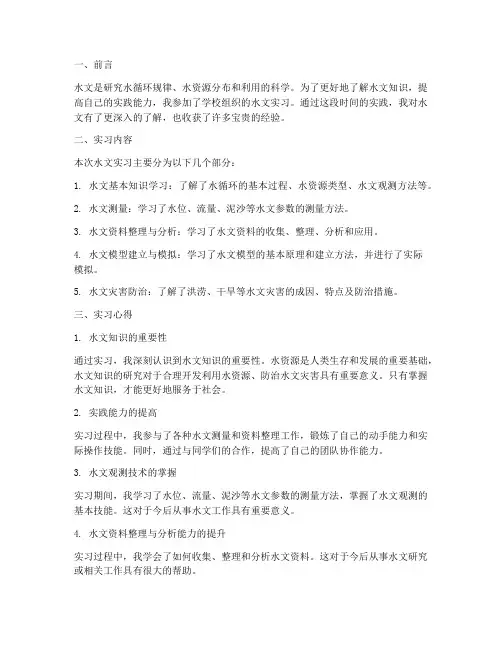 一、前言

水文是研究水循环规律、水资源分布和利用的科学。为了更好地了解水文知识，提高自己的实践能力，我参加了学校组织的水文实习。通过这段时间的实践，我对水文有了更深入的了解，也收获了许多宝贵的经验。

二、实习内容

本次水文实习主要分为以下几个部分：

1. 水文基本知识学习：了解了水循环的基本过程、水资源类型、水文观测方法等。

2. 水文测量：学习了水位、流量、泥沙等水文参数的测量方法。

3. 水文资料整理与分析：学习了水文资料的收集、整理、分析和应用。

4. 水文模型建立与模拟：学习了水文模型的基本原理和建立方法，并进行了实际模拟。

5. 水文灾害防治：了解了洪涝、干旱等水文灾害的成因、特点及防治措施。

三、实习心得

1. 水文知识的重要性

通过实习，我深刻认识到水文知识的重要性。水资源是人类生存和发展的重要基础，水文知识的研究对于合理开发利用水资源、防治水文灾害具有重要意义。只有掌握水文知识，才能更好地服务于社会。

2. 实践能力的提高

实习过程中，我参与了各种水文测量和资料整理工作，锻炼了自己的动手能力和实际操作技能。同时，通过与同学们的合作，提高了自己的团队协作能力。

3. 水文观测技术的掌握

实习期间，我学习了水位、流量、泥沙等水文参数的测量方法，掌握了水文观测的基本技能。这对于今后从事水文工作具有重要意义。

4. 水文资料整理与分析能力的提升

实习过程中，我学会了如何收集、整理和分析水文资料。这对于今后从事水文研究或相关工作具有很大的帮助。